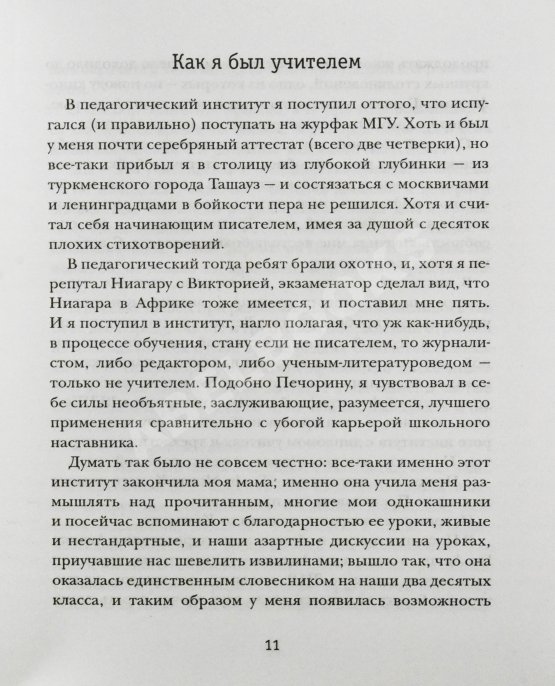 Как я был учителем

В педагогический институт я поступил оттого, что испугался (и правильно) поступать на журфак МГУ. Хоть и был у меня почти серебряный аттестат (всего две четверки), но все-таки прибыл я в столицу из глубокой глубинки — из туркменского города Ташауз — и состязаться с москвичами и ленинградцами в бойкости пера не решился. Хотя и считал себя начинающим писателем, имея за душой с десяток плохих стихотворений.

В педагогический тогда ребят брали охотно, и, хотя я перепутал Ниагару с Викторией, экзаменатор сделал вид, что Ниагара в Африке тоже имеется, и поставил мне пять. И я поступил в институт, нагло полагая, что уж как-нибудь, в процессе обучения, стану если не писателем, то журналистом, либо редактором, либо ученым-литературоведом — только не учителем. Подобно Печорину, я чувствовал в себе силы необъятные, заслуживающие, разумеется, лучшего применения сравнительно с убогой карьерой школьного наставника.

Думать так было не совсем честно: все-таки именно этот институт закончила моя мама; именно она учила меня размышлять над прочитанным, многие мои однокашники и посейчас вспоминают с благодарностью ее уроки, живые и нестандартные, и наши азартные дискуссии на уроках, приучавшие нас шевелить извилинами; вышло так, что она оказалась единственным словесником на наши два десятых класса, и таким образом у меня появилась возможность

11